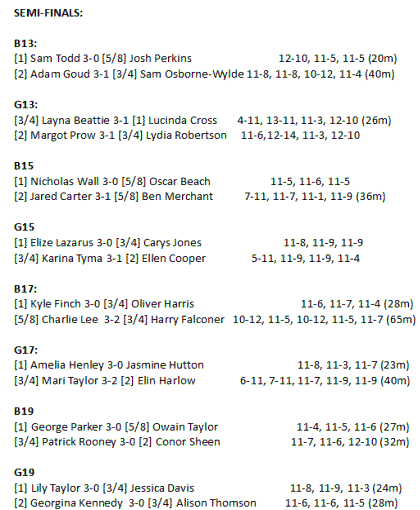 SEMI-FINALS:

B13:
[1] Sam Todd 3-0 [5/8] Josh Perkins 12-10, 11-5, 11-5 (20m)
[2] Adam Goud 3-1 [3/4] Sam Osborne-Wylde 11-8, 11-8, 10-12, 11-4 (40m)

G13:
[3/4] Layna Beattie 3-1 [1] Lucinda Cross 4-11, 13-11, 11-3, 12-10 (26m)
[2] Margot Prow 3-1 [3/4] Lydia Robertson 11-6,12-14, 11-3, 12-10

B15
[1] Nicholas Wall 3-0 [5/8] Oscar Beach 11-5, 11-6, 11-5
[2] Jared Carter 3-1 [5/8] Ben Merchant 7-11, 11-7, 11-1, 11-9 (36m)

G15
[1] Elize Lazarus 3-0 [3/4] Carys Jones 11-8, 11-9, 11-9
[3/4] Karina Tyma 3-1 [2] Ellen Cooper 5-11, 11-9, 11-9, 11-4

B17:
[1] Kyle Finch 3-0 [3/4] Oliver Harris 11-6, 11-7, 11-4 (28m)
[5/8] Charlie Lee 3-2 [3/4] Harry Falconer 10-12, 11-5, 10-12, 11-5, 11-7 (65m)

G17:
[1] Amelia Henley 3-0 Jasmine Hutton 11-8, 11-3, 11-7 (23m)
[3/4] Mari Taylor 3-2 [2] Elin Harlow 6-11, 7-11, 11-7, 11-9, 11-9 (40m)

B19
[1] George Parker 3-0 [5/8] Owain Taylor 11-4, 11-5, 11-6 (27m)
[3/4] Patrick Rooney 3-0 [2] Conor Sheen 11-7, 11-6, 12-10 (32m)

G19
[1] Lily Taylor 3-0 [3/4] Jessica Davis 11-8, 11-9, 11-3 (24m)
[2] Georgina Kennedy 3-0 [3/4] Alison Thomson 11-6, 11-6, 11-5 (28m)